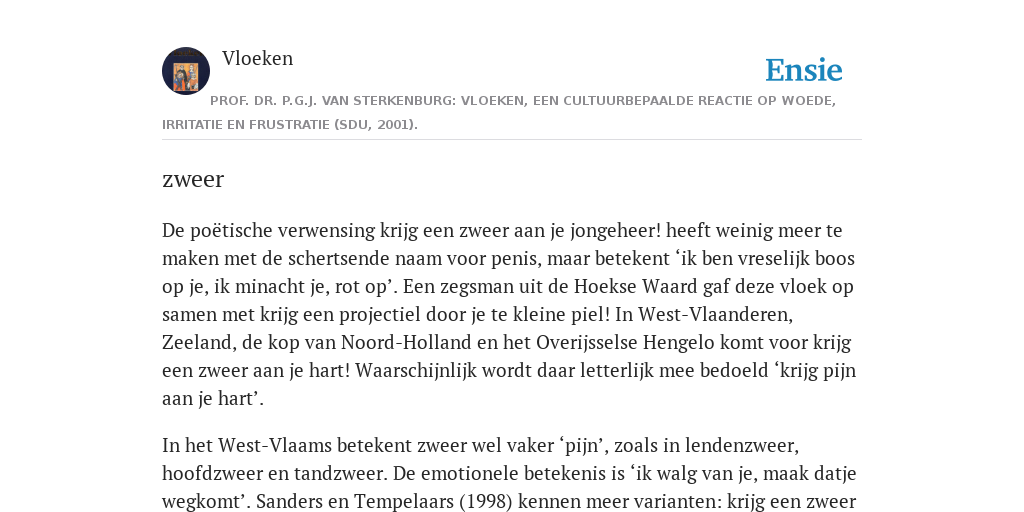 Vloeken

Ensie

PROF. DR. P.G.J. VAN STERKENBURG: VLOEKEN, EEN CULTUURBEPAALDE REACTIE OP WOEDE, IRRITATIE EN FRUSTRATIE (SDU, 2001).

zweer

De poëtische verwensing krijg een zweer aan je jongeheer! heeft weinig meer te maken met de schertsende naam voor penis, maar betekent ‘ik ben vreselijk boos op je, ik minacht je, rot op’. Een zegsman uit de Hoekse Waard gaf deze vloek op samen met krijg een projectiel door je te kleine piel! In West-Vlaanderen, Zeeland, de kop van Noord-Holland en het Overijsselse Hengelo komt voor krijg een zweer aan je hart! Waarschijnlijk wordt daar letterlijk mee bedoeld ‘krijg pijn aan je hart’.

In het West-Vlaams betekent zweer wel vaker ‘pijn’, zoals in lendenzweer, hoofdzweer en tandzweer. De emotionele betekenis is ‘ik walg van je, maak datje wegkomt’. Sanders en Tempelaars (1998) kennen meer varianten: krijg een zweer